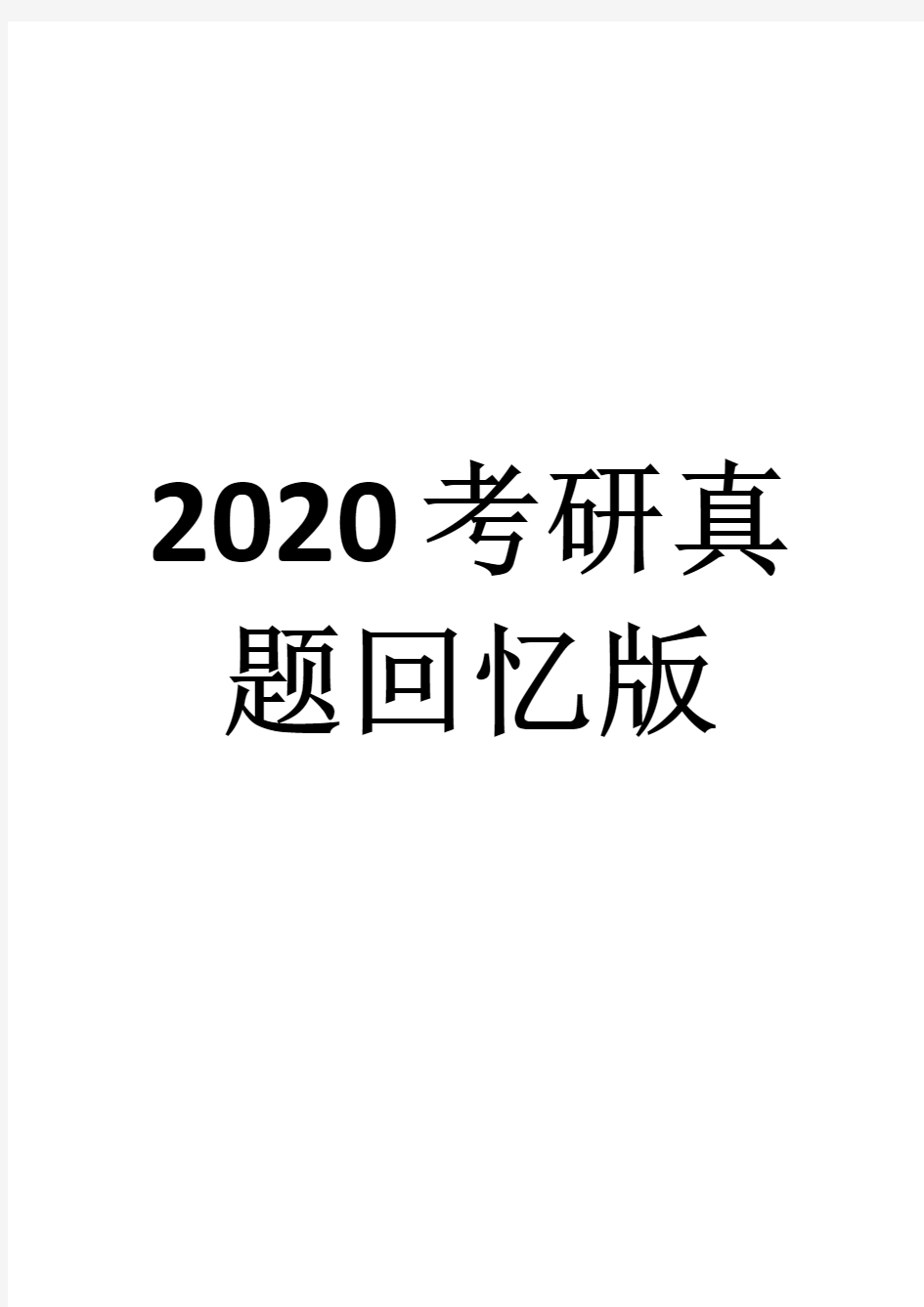 2020考研真题回忆版